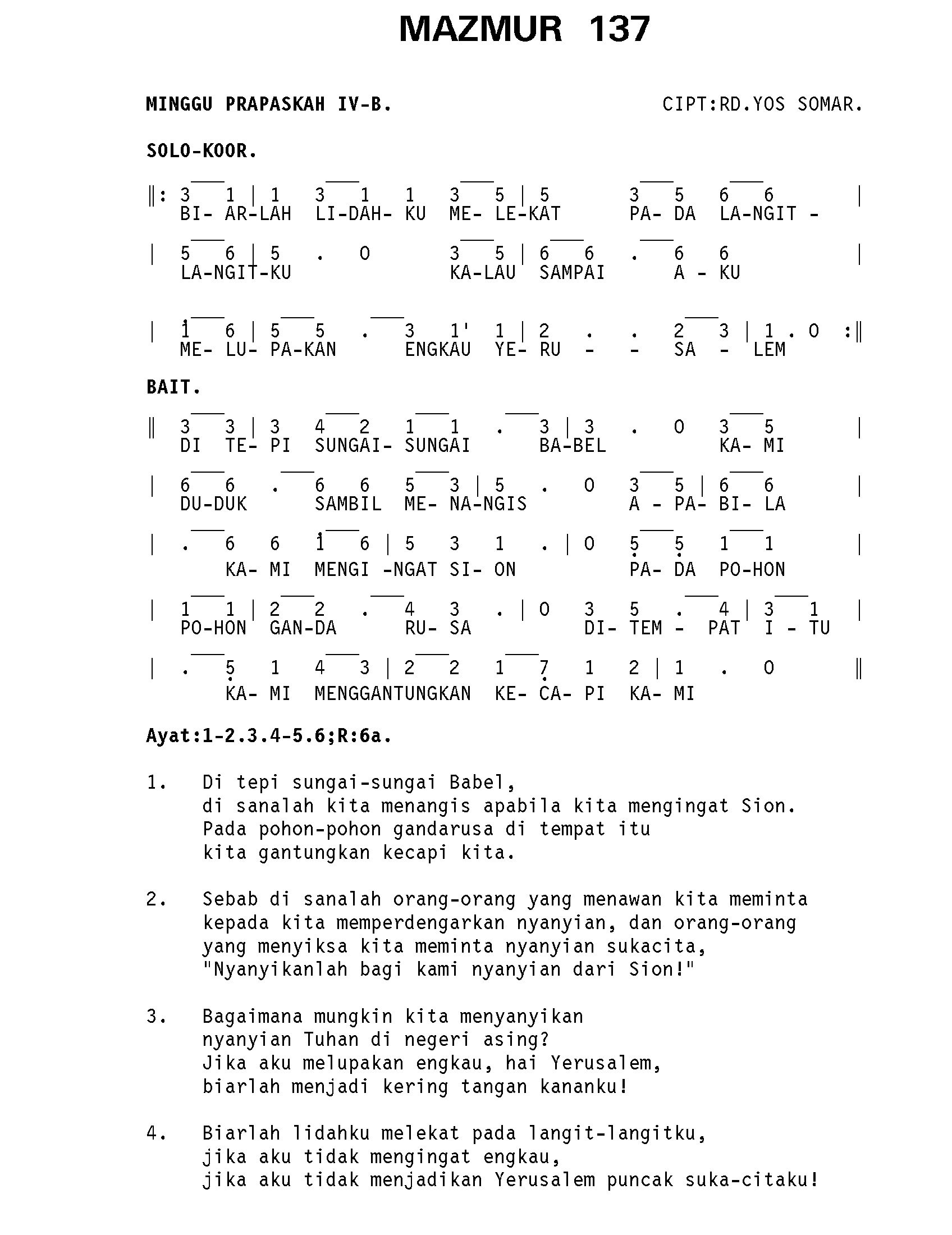 MAZMUR 137

MINGGU PRAPASKAH IV-B. CIPT:RD.YOS SOMAR.

SOLO-KOOR.

‖: 3 1 | 1 3 1 1 3 5 | 5 3 5 6 6 |
BI- AR-LAH LI-DAH- KU ME- LE-KAT PA- DA LA-NGIT -

| 5 6 | 5 . 0 3 5 | 6 6 . 6 6 |
LA-NGIT-KU KA-LAU SAMPAI A - KU

| 1 6 | 5 5 . 3 1' 1 | 2 . . 2 3 | 1 . 0 :‖
ME- LU- PA-KAN ENGKAU YE- RU - - SA - LEM

BAIT.

‖ 3 3 | 3 4 2 1 1 . 3 | 3 . 0 3 5 |
DI TE- PI SUNGAI- SUNGAI BA-BEL KA- MI

| 6 6 . 6 6 5 3 | 5 . 0 3 5 | 6 6 |
DU-DUK SAMBIL ME- NA-NGIS A - PA- BI- LA

| . 6 6 1 6 | 5 3 1 . | 0 5 5 1 1 |
KA- MI MENGI -NGAT SI- ON PA- DA PO-HON

| 1 1 | 2 2 . 4 3 . | 0 3 5 . 4 | 3 1 |
PO-HON GAN-DA RU- SA DI- TEM - PAT I - TU

| . 5 1 4 3 | 2 2 1 7 1 2 | 1 . 0 ‖
KA- MI MENGGANTUNGKAN KE- CA- PI KA- MI

Ayat:1-2.3.4-5.6;R:6a.

1. Di tepi sungai-sungai Babel,
di sanalah kita menangis apabila kita mengingat Sion.
Pada pohon-pohon gandarusa di tempat itu
kita gantungkan kecapi kita.

2. Sebab di sanalah orang-orang yang menawan kita meminta
kepada kita memperdengarkan nyanyian, dan orang-orang
yang menyiksa kita meminta nyanyian sukacita,
"Nyanyikanlah bagi kami nyanyian dari Sion!"

3. Bagaimana mungkin kita menyanyikan
nyanyian Tuhan di negeri asing?
Jika aku melupakan engkau, hai Yerusalem,
biarlah menjadi kering tangan kananku!

4. Biarlah lidahku melekat pada langit-langitku,
jika aku tidak mengingat engkau,
jika aku tidak menjadikan Yerusalem puncak suka-citaku!